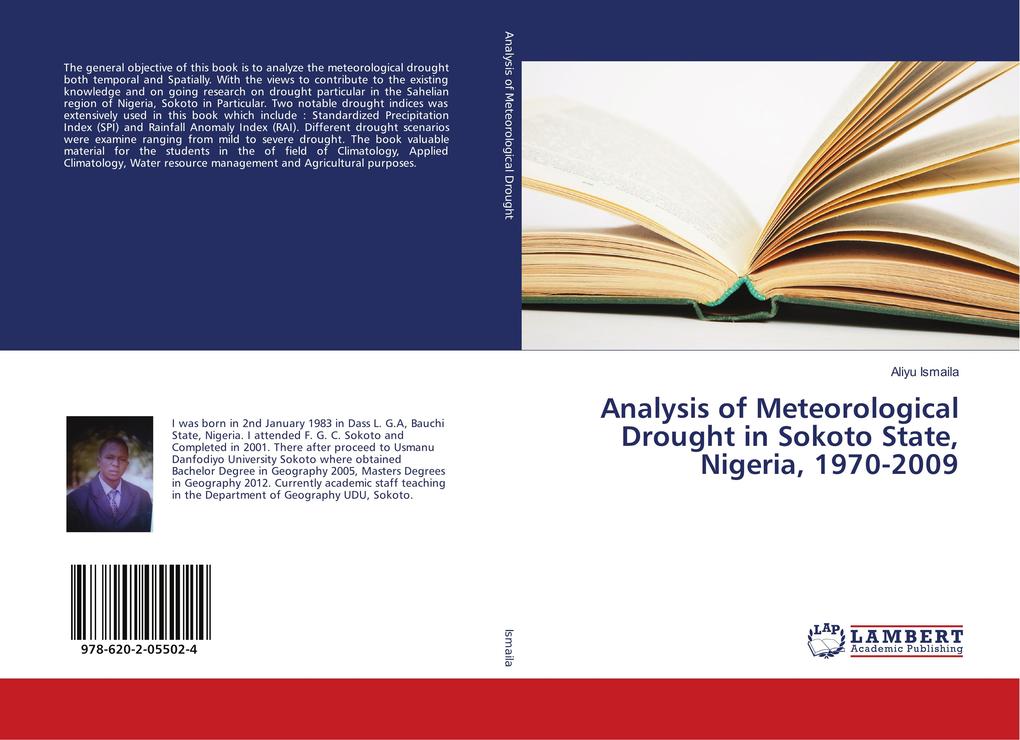 The general objective of this book is to analyze the meteorological drought both temporal and Spatially. With the views to contribute to the existing knowledge and on going research on drought particular in the Sahelian region of Nigeria, Sokoto in Particular. Two notable drought indices was extensively used in this book which include : Standardized Precipitation Index (SPI) and Rainfall Anomaly Index (RAI). Different drought scenarios were examine ranging from mild to severe drought. The book valuable material for the students in the of field of Climatology, Applied Climatology, Water resource management and Agricultural purposes.

I was born in 2nd January 1983 in Dass L. G.A, Bauchi State, Nigeria. I attended F. G. C. Sokoto and Completed in 2001. There after proceed to Usmanu Danfodiyo University Sokoto where obtained Bachelor Degree in Geography 2005, Masters Degrees in Geography 2012. Currently academic staff teaching in the Department of Geography UDU, Sokoto.

978-620-2-05502-4

Analysis of Meteorological Drought

Ismaila

Aliyu Ismaila

Analysis of Meteorological Drought in Sokoto State, Nigeria, 1970-2009

LAP LAMBERT Academic Publishing